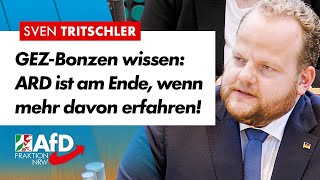 SVEN TRITSCHLER

GEZ-Bonzen wissen: ARD ist am Ende, wenn mehr davon erfahren!

AfD
FRAKTION
NRW